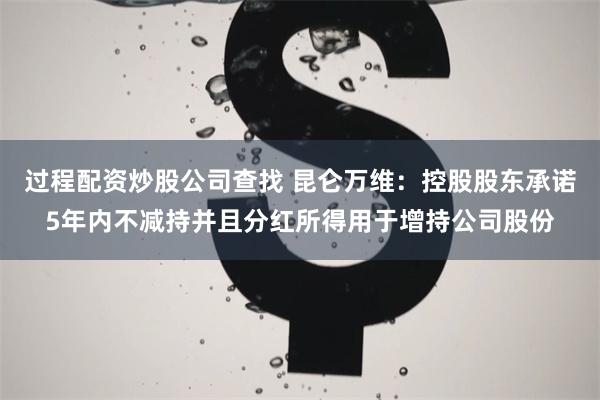 过程配资炒股公司查找 昆仑万维：控股股东承诺5年内不减持并且分红所得用于增持公司股份